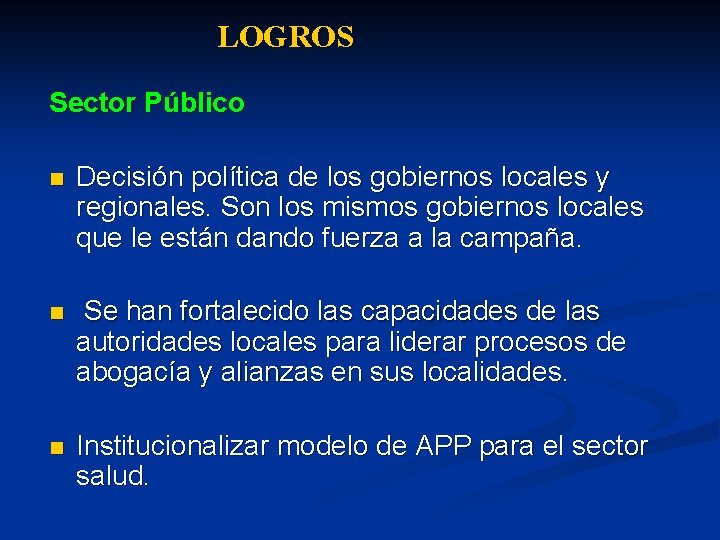 LOGROS

Sector Público

• Decisión política de los gobiernos locales y regionales. Son los mismos gobiernos locales que le están dando fuerza a la campaña.

• Se han fortalecido las capacidades de las autoridades locales para liderar procesos de abogacía y alianzas en sus localidades.

• Institucionalizar modelo de APP para el sector salud.